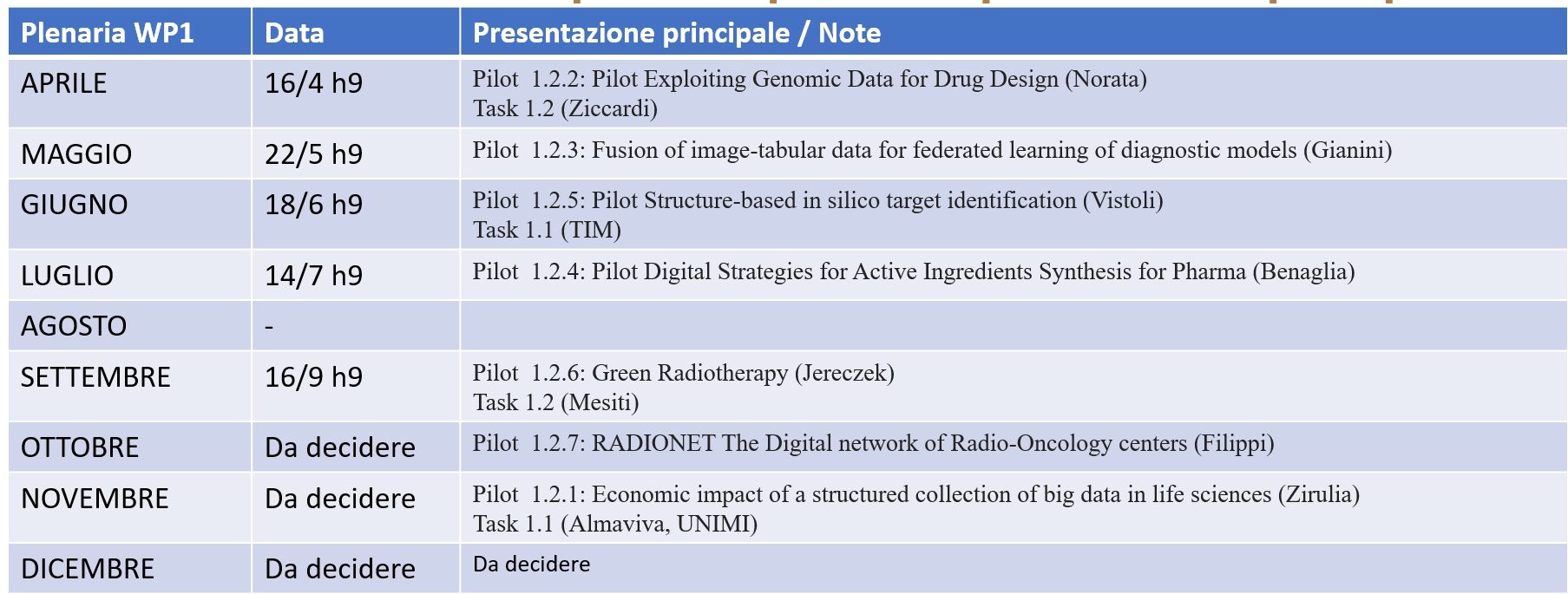 | Plenaria WP1 | Data | Presentazione principale / Note |
|---|---|---|
| APRILE | 16/4 h9 | Pilot 1.2.2: Pilot Exploiting Genomic Data for Drug Design (Norata) Task 1.2 (Ziccardi) |
| MAGGIO | 22/5 h9 | Pilot 1.2.3: Fusion of image-tabular data for federated learning of diagnostic models (Gianini) |
| GIUGNO | 18/6 h9 | Pilot 1.2.5: Pilot Structure-based in silico target identification (Vistoli) Task 1.1 (TIM) |
| LUGLIO | 14/7 h9 | Pilot 1.2.4: Pilot Digital Strategies for Active Ingredients Synthesis for Pharma (Benaglia) |
| AGOSTO | - | |
| SETTEMBRE | 16/9 h9 | Pilot 1.2.6: Green Radiotherapy (Jereczek) Task 1.2 (Mesiti) |
| OTTOBRE | Da decidere | Pilot 1.2.7: RADIONET The Digital network of Radio-Oncology centers (Filippi) |
| NOVEMBRE | Da decidere | Pilot 1.2.1: Economic impact of a structured collection of big data in life sciences (Zirulia) Task 1.1 (Almaviva, UNIMI) |
| DICEMBRE | Da decidere | Da decidere |